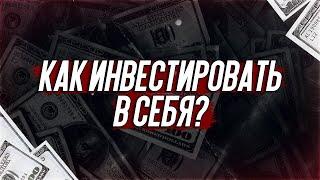 КАК ИНВЕСТИРОВАТЬ В СЕБЯ?